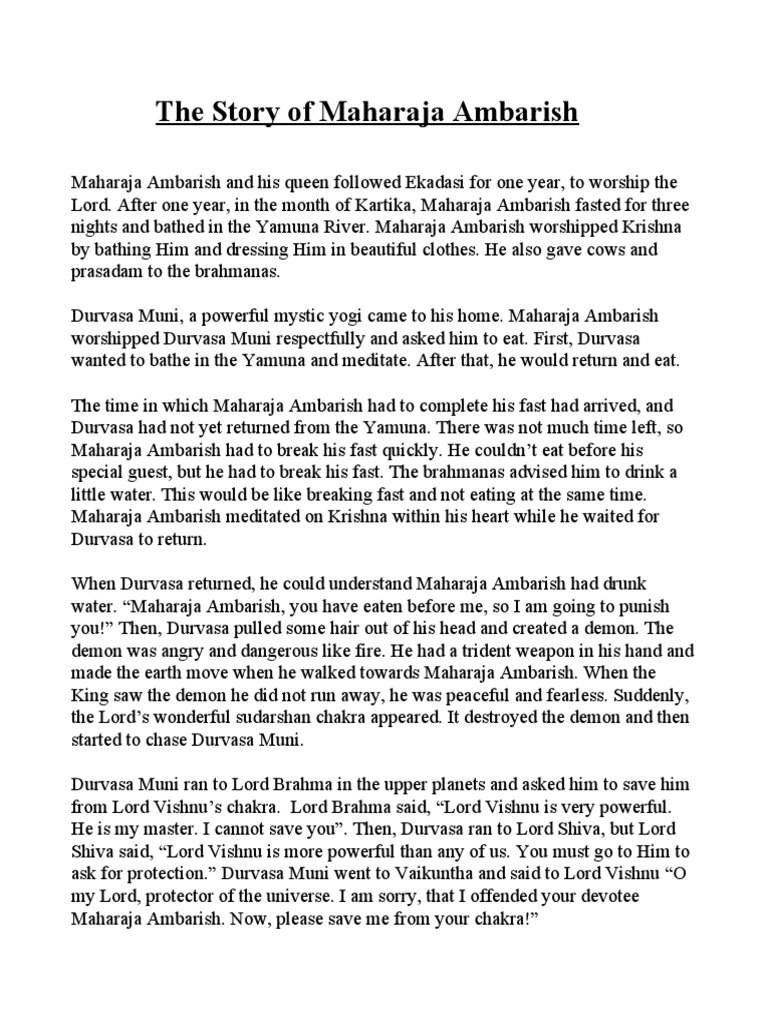 The Story of Maharaja Ambarish

Maharaja Ambarish and his queen followed Ekadasi for one year, to worship the Lord. After one year, in the month of Kartika, Maharaja Ambarish fasted for three nights and bathed in the Yamuna River. Maharaja Ambarish worshipped Krishna by bathing Him and dressing Him in beautiful clothes. He also gave cows and prasadam to the brahmanas.

Durvasa Muni, a powerful mystic yogi came to his home. Maharaja Ambarish worshipped Durvasa Muni respectfully and asked him to eat. First, Durvasa wanted to bathe in the Yamuna and meditate. After that, he would return and eat.

The time in which Maharaja Ambarish had to complete his fast had arrived, and Durvasa had not yet returned from the Yamuna. There was not much time left, so Maharaja Ambarish had to break his fast quickly. He couldn't eat before his special guest, but he had to break his fast. The brahmanas advised him to drink a little water. This would be like breaking fast and not eating at the same time. Maharaja Ambarish meditated on Krishna within his heart while he waited for Durvasa to return.

When Durvasa returned, he could understand Maharaja Ambarish had drunk water. "Maharaja Ambarish, you have eaten before me, so I am going to punish you!" Then, Durvasa pulled some hair out of his head and created a demon. The demon was angry and dangerous like fire. He had a trident weapon in his hand and made the earth move when he walked towards Maharaja Ambarish. When the King saw the demon he did not run away, he was peaceful and fearless. Suddenly, the Lord's wonderful sudarshan chakra appeared. It destroyed the demon and then started to chase Durvasa Muni.

Durvasa Muni ran to Lord Brahma in the upper planets and asked him to save him from Lord Vishnu's chakra. Lord Brahma said, "Lord Vishnu is very powerful. He is my master. I cannot save you". Then, Durvasa ran to Lord Shiva, but Lord Shiva said, "Lord Vishnu is more powerful than any of us. You must go to Him to ask for protection." Durvasa Muni went to Vaikuntha and said to Lord Vishnu "O my Lord, protector of the universe. I am sorry, that I offended your devotee Maharaja Ambarish. Now, please save me from your chakra!"